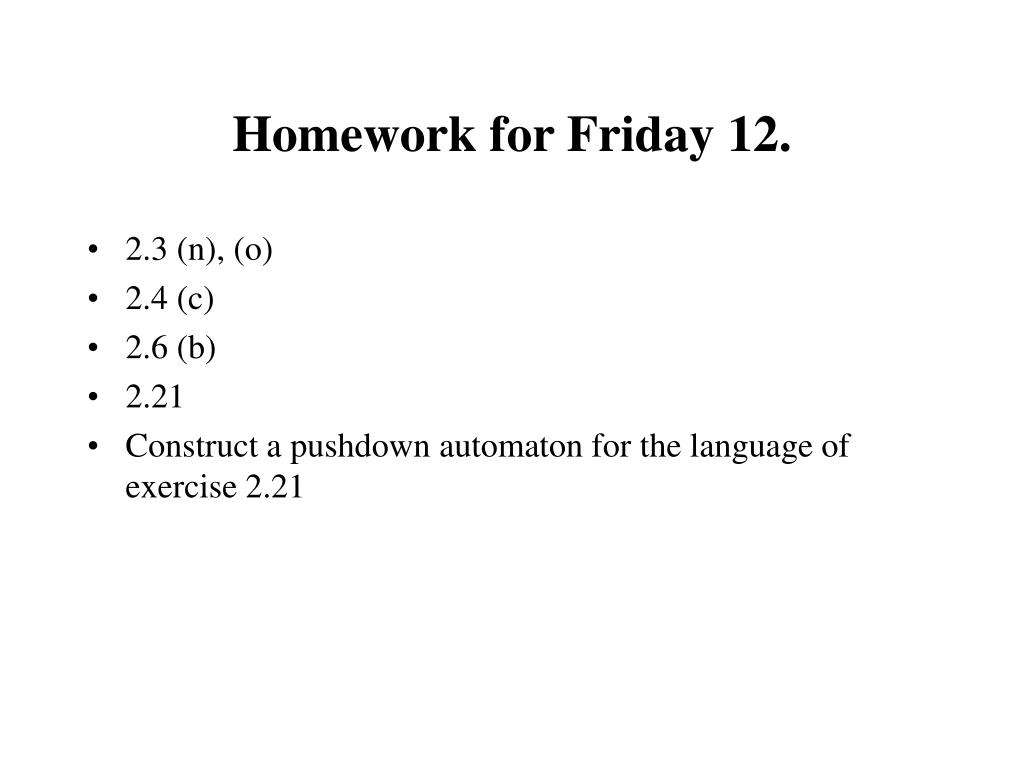 Homework for Friday 12.

• 2.3 (n), (o)
• 2.4 (c)
• 2.6 (b)
• 2.21
• Construct a pushdown automaton for the language of exercise 2.21